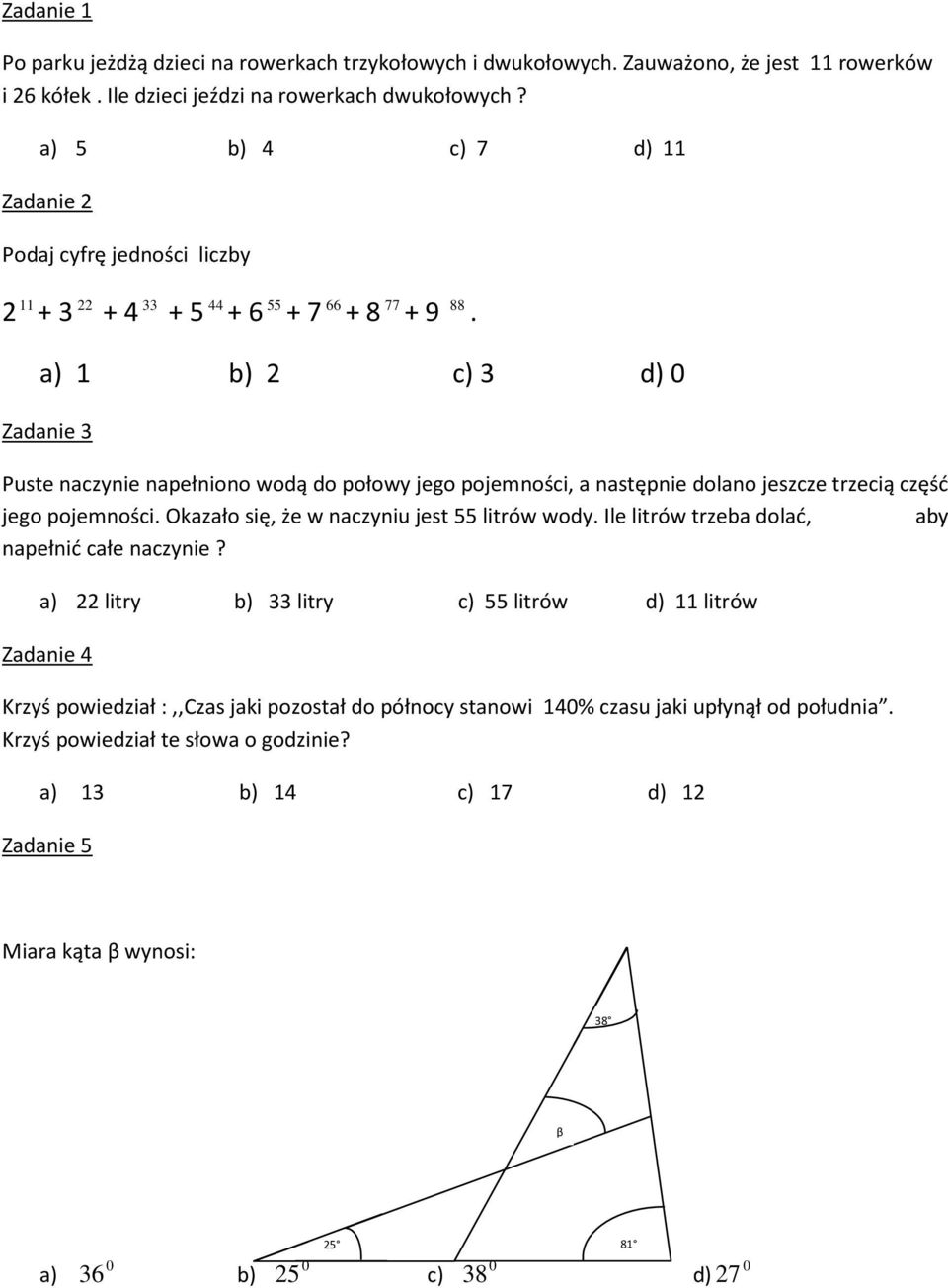 Zadanie 1

Po parku jeżdżą dzieci na rowerkach trzykołowych i dwukołowych. Zauważono, że jest 11 rowerków i 26 kółek. Ile dzieci jeździ na rowerkach dwukołowych ?

a) 5 b) 4 c) 7 d) 11

Zadanie 2

Podaj cyfrę jedności liczby

$2^{11} + 3^{22} + 4^{33} + 5^{44} + 6^{55} + 7^{66} + 8^{77} + 9^{88}$.

a) 1 b) 2 c) 3 d) 0

Zadanie 3

Puste naczynie napełniono wodą do połowy jego pojemności, a następnie dolano jeszcze trzecią część jego pojemności. Okazało się, że w naczyniu jest 55 litrów wody. Ile litrów trzeba dolać, aby napełnić całe naczynie ?

a) 22 litry b) 33 litry c) 55 litrów d) 11 litrów

Zadanie 4

Krzyś powiedział : ,,Czas jaki pozostał do północy stanowi 140% czasu jaki upłynął od południa”. Krzyś powiedział te słowa o godzinie?

a) 13 b) 14 c) 17 d) 12

Zadanie 5

Miara kąta β wynosi:

38°

β

25°

81°

a) $36^0$ b) $25^0$ c) $38^0$ d) $27^0$